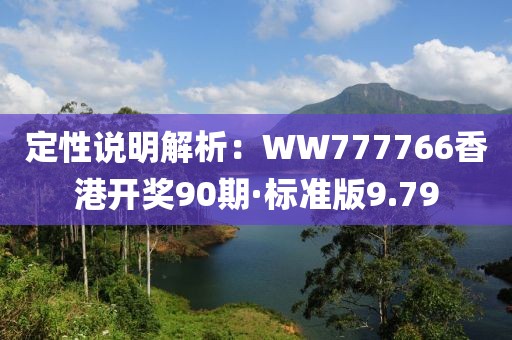 定性说明解析：WW777766香港开奖90期·标准版9.79